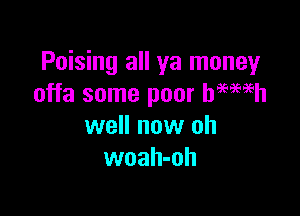 Poising all ya money
offa some poor b***h
well now oh
woah-oh